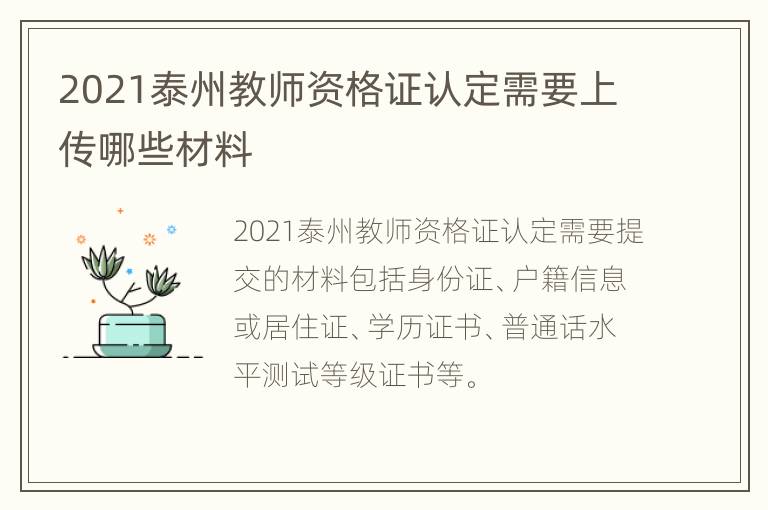 2021泰州教师资格证认定需要上传哪些材料

2021泰州教师资格证认定需要提交的材料包括身份证、户籍信息或居住证、学历证书、普通话水平测试等级证书等。